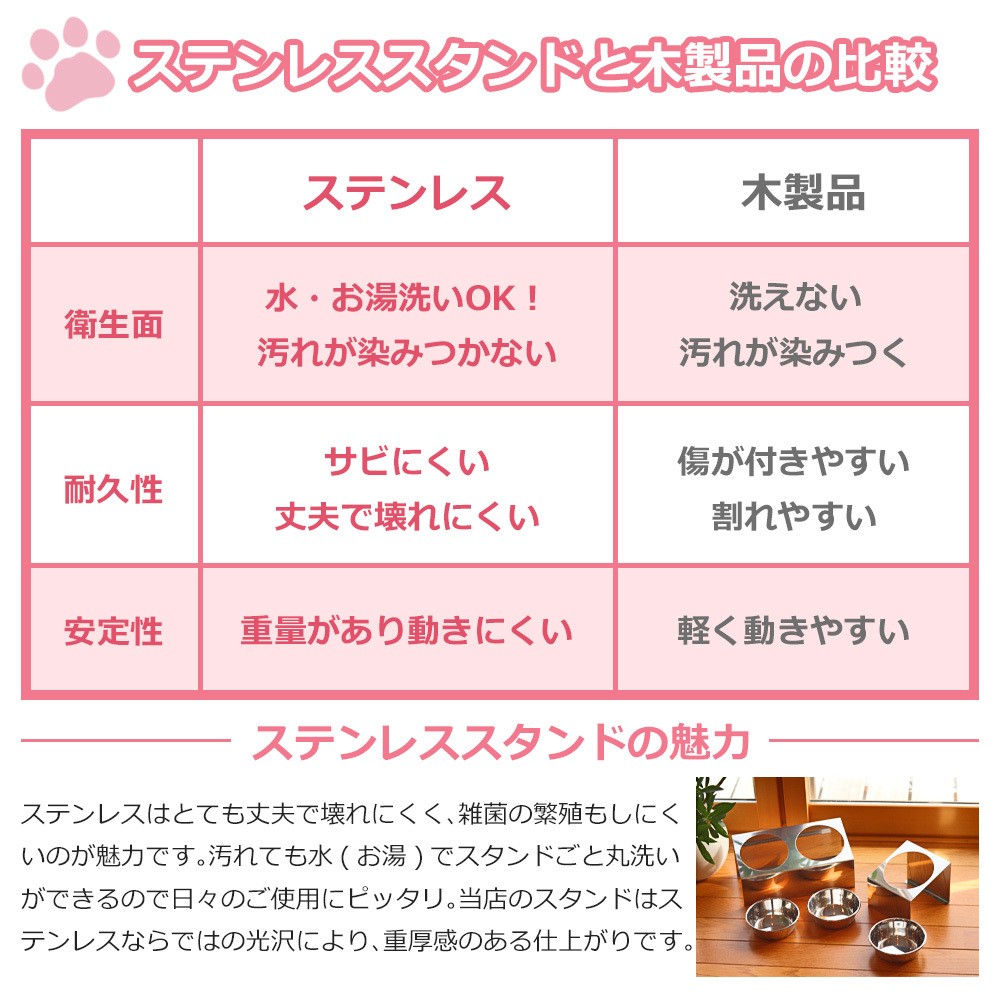 ステンレススタンドと木製品の比較

|  | ステンレス | 木製品 |
|---|---|---|
| 衛生面 | 水・お湯洗いOK！ 汚れが染みつかない | 洗えない 汚れが染みつく |
| 耐久性 | サビにくい 丈夫で壊れにくい | 傷が付きやすい 割れやすい |
| 安定性 | 重量があり動きにくい | 軽く動きやすい |

ステンレススタンドの魅力

ステンレスはとても丈夫で壊れにくく、雑菌の繁殖もしにくいのが魅力です。汚れても水（お湯）でスタンドごと丸洗いができるので日々のご使用にピッタリ。当店のスタンドはステンレスならではの光沢により、重厚感のある仕上がりです。